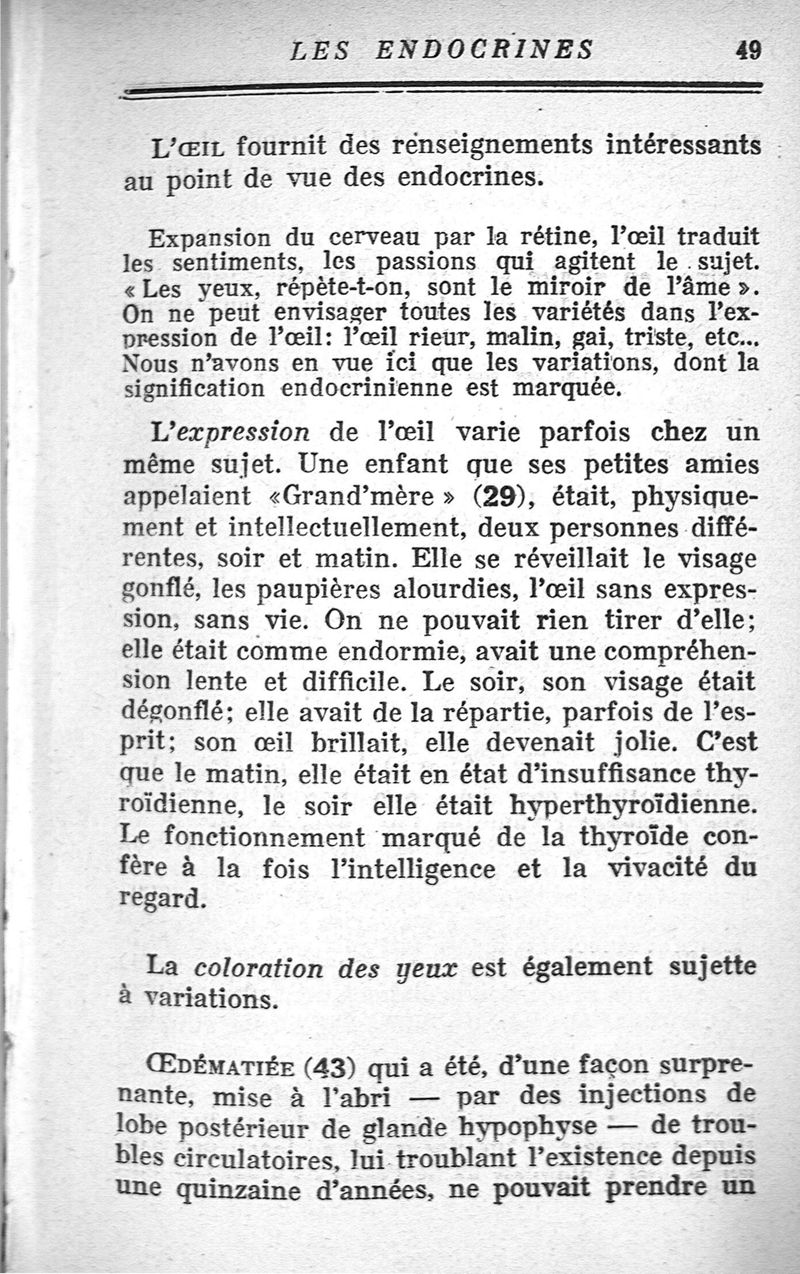 LES ENDOCRINES 49

L'ŒIL fournit des renseignements intéressants au point de vue des endocrines.

Expansion du cerveau par la rétine, l'œil traduit les sentiments, les passions qui agitent le sujet. « Les yeux, répète-t-on, sont le miroir de l'âme ». On ne peut envisager toutes les variétés dans l'expression de l'œil: l'œil rieur, malin, gai, triste, etc... Nous n'avons en vue ici que les variations, dont la signification endocrinienne est marquée.

L'expression de l'œil varie parfois chez un même sujet. Une enfant que ses petites amies appelaient «Grand'mère » (29), était, physiquement et intellectuellement, deux personnes différentes, soir et matin. Elle se réveillait le visage gonflé, les paupières alourdies, l'œil sans expression, sans vie. On ne pouvait rien tirer d'elle; elle était comme endormie, avait une compréhension lente et difficile. Le soir, son visage était dégonflé; elle avait de la répartie, parfois de l'esprit; son œil brillait, elle devenait jolie. C'est que le matin, elle était en état d'insuffisance thyroïdienne, le soir elle était hyperthyroïdienne. Le fonctionnement marqué de la thyroïde confère à la fois l'intelligence et la vivacité du regard.

La coloration des yeux est également sujette à variations.

ŒDÉMATIÉE (43) qui a été, d'une façon surprenante, mise à l'abri — par des injections de lobe postérieur de glande hypophyse — de troubles circulatoires, lui troublant l'existence depuis une quinzaine d'années, ne pouvait prendre un